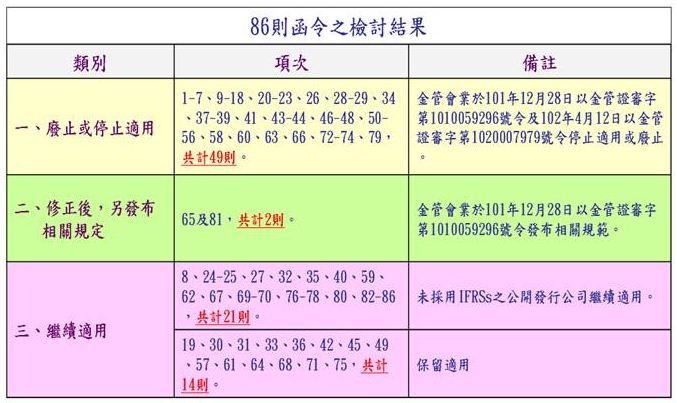 86則函令之檢討結果

| 類別 | 項次 | 備註 |
|---|---|---|
| 一、廢止或停止適用 | 1-7、9-18、20-23、26、28-29、34、37-39、41、43-44、46-48、50-56、58、60、63、66、72-74、79，共計49則。 | 金管會業於101年12月28日以金管證審字第1010059296號令及102年4月12日以金管證審字第1020007979號令停止適用或廢止。 |
| 二、修正後，另發布相關規定 | 65及81，共計2則。 | 金管會業於101年12月28日以金管證審字第1010059296號令發布相關規範。 |
| 三、繼續適用 | 8、24-25、27、32、35、40、59、62、67、69-70、76-78、80、82-86，共計21則。 | 未採用IFRSs之公開發行公司繼續適用。 |
| | 19、30、31、33、36、42、45、49、57、61、64、68、71、75，共計14則。 | 保留適用 |